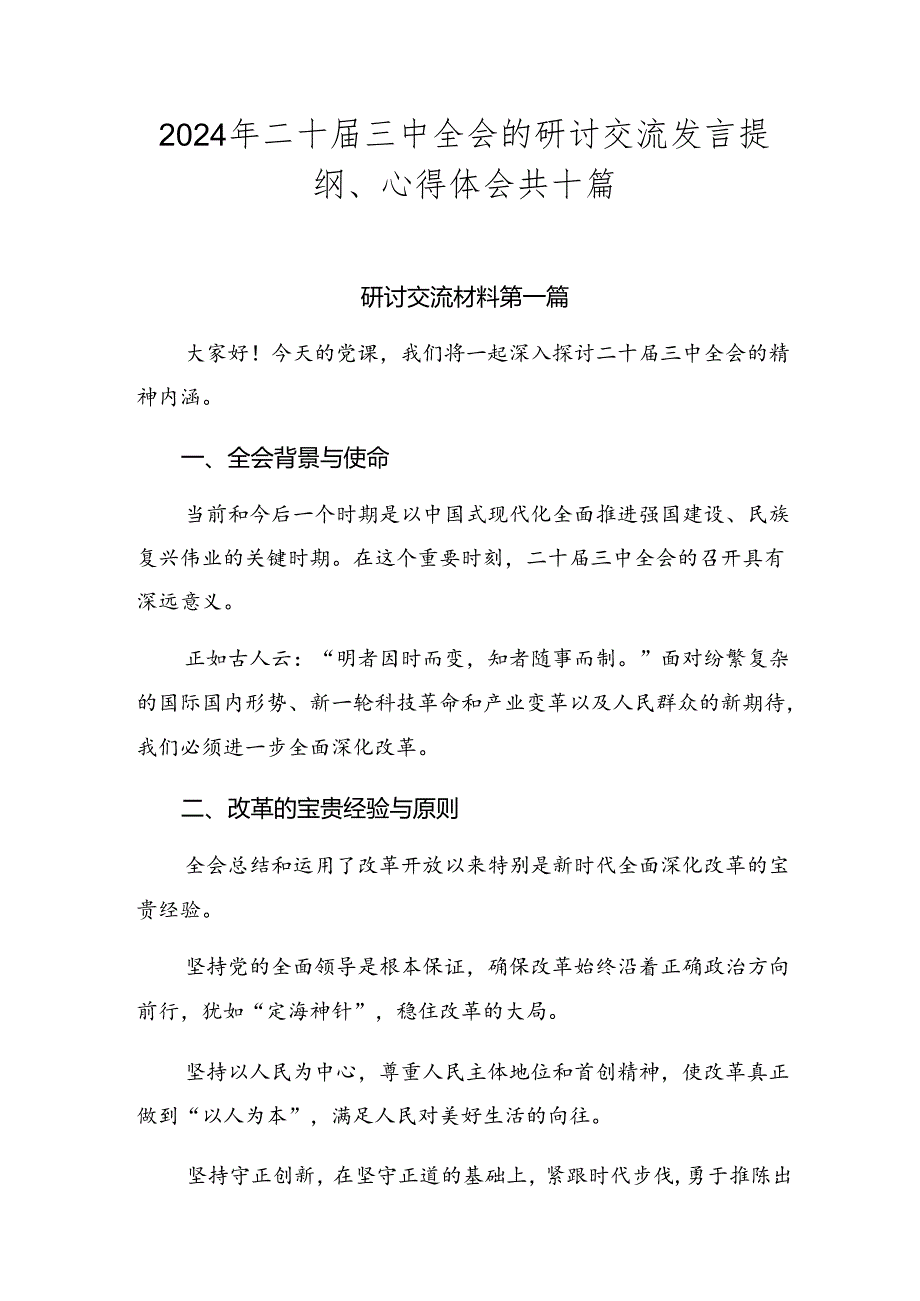 2024年二十届三中全会的研讨交流发言提纲、心得体会共十篇

研讨交流材料第一篇

大家好！今天的党课，我们将一起深入探讨二十届三中全会的精神内涵。

一、全会背景与使命

当前和今后一个时期是以中国式现代化全面推进强国建设、民族复兴伟业的关键时期。在这个重要时刻，二十届三中全会的召开具有深远意义。

正如古人云：“明者因时而变，知者随事而制。”面对纷繁复杂的国际国内形势、新一轮科技革命和产业变革以及人民群众的新期待，我们必须进一步全面深化改革。

二、改革的宝贵经验与原则

全会总结和运用了改革开放以来特别是新时代全面深化改革的宝贵经验。

坚持党的全面领导是根本保证，确保改革始终沿着正确政治方向前行，犹如“定海神针”，稳住改革的大局。

坚持以人民为中心，尊重人民主体地位和首创精神，使改革真正做到“以人为本”，满足人民对美好生活的向往。

坚持守正创新，在坚守正道的基础上，紧跟时代步伐，勇于推陈出